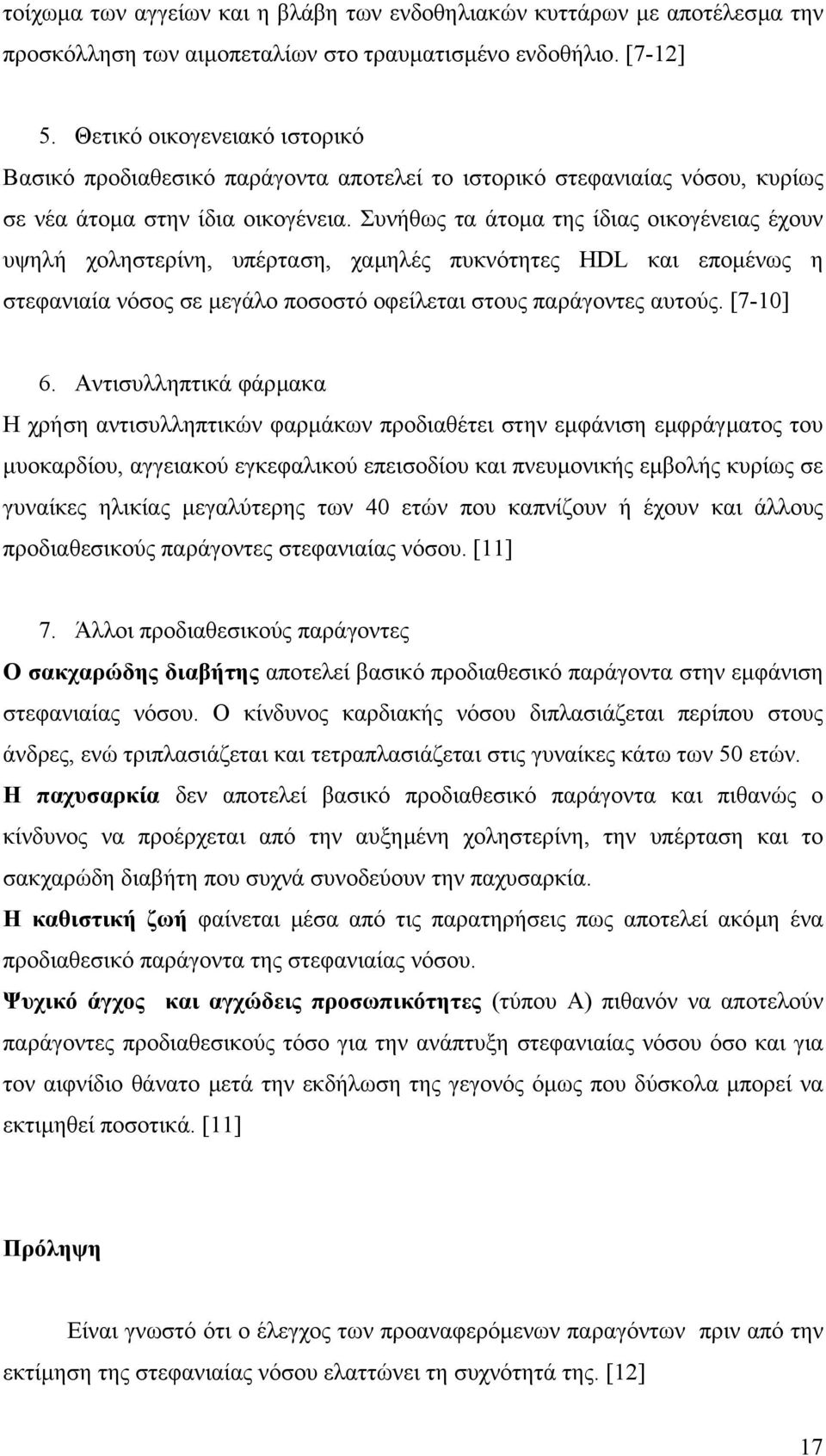 τοίχωμα των αγγείων και η βλάβη των ενδοθηλιακών κυττάρων με αποτέλεσμα την προσκόλληση των αιμοπεταλίων στο τραυματισμένο ενδοθήλιο. [7-12]

5. Θετικό οικογενειακό ιστορικό
Βασικό προδιαθεσικό παράγοντα αποτελεί το ιστορικό στεφανιαίας νόσου, κυρίως σε νέα άτομα στην ίδια οικογένεια. Συνήθως τα άτομα της ίδιας οικογένειας έχουν υψηλή χοληστερίνη, υπέρταση, χαμηλές πυκνότητες HDL και επομένως η στεφανιαία νόσος σε μεγάλο ποσοστό οφείλεται στους παράγοντες αυτούς. [7-10]

6. Αντισυλληπτικά φάρμακα
Η χρήση αντισυλληπτικών φαρμάκων προδιαθέτει στην εμφάνιση εμφράγματος του μυοκαρδίου, αγγειακού εγκεφαλικού επεισοδίου και πνευμονικής εμβολής κυρίως σε γυναίκες ηλικίας μεγαλύτερης των 40 ετών που καπνίζουν ή έχουν και άλλους προδιαθεσικούς παράγοντες στεφανιαίας νόσου. [11]

7. Άλλοι προδιαθεσικούς παράγοντες
Ο σακχαρώδης διαβήτης αποτελεί βασικό προδιαθεσικό παράγοντα στην εμφάνιση στεφανιαίας νόσου. Ο κίνδυνος καρδιακής νόσου διπλασιάζεται περίπου στους άνδρες, ενώ τριπλασιάζεται και τετραπλασιάζεται στις γυναίκες κάτω των 50 ετών.
Η παχυσαρκία δεν αποτελεί βασικό προδιαθεσικό παράγοντα και πιθανώς ο κίνδυνος να προέρχεται από την αυξημένη χοληστερίνη, την υπέρταση και το σακχαρώδη διαβήτη που συχνά συνοδεύουν την παχυσαρκία.
Η καθιστική ζωή φαίνεται μέσα από τις παρατηρήσεις πως αποτελεί ακόμη ένα προδιαθεσικό παράγοντα της στεφανιαίας νόσου.
Ψυχικό άγχος και αγχώδεις προσωπικότητες (τύπου Α) πιθανόν να αποτελούν παράγοντες προδιαθεσικούς τόσο για την ανάπτυξη στεφανιαίας νόσου όσο και για τον αιφνίδιο θάνατο μετά την εκδήλωση της γεγονός όμως που δύσκολα μπορεί να εκτιμηθεί ποσοτικά. [11]

Πρόληψη

Είναι γνωστό ότι ο έλεγχος των προαναφερόμενων παραγόντων πριν από την εκτίμηση της στεφανιαίας νόσου ελαττώνει τη συχνότητά της. [12]

17